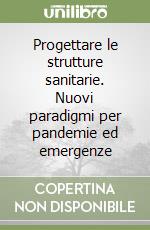 unilibro

Progettare le strutture sanitarie. Nuovi paradigmi per pandemie ed emergenze

COPERTINA NON DISPONIBILE